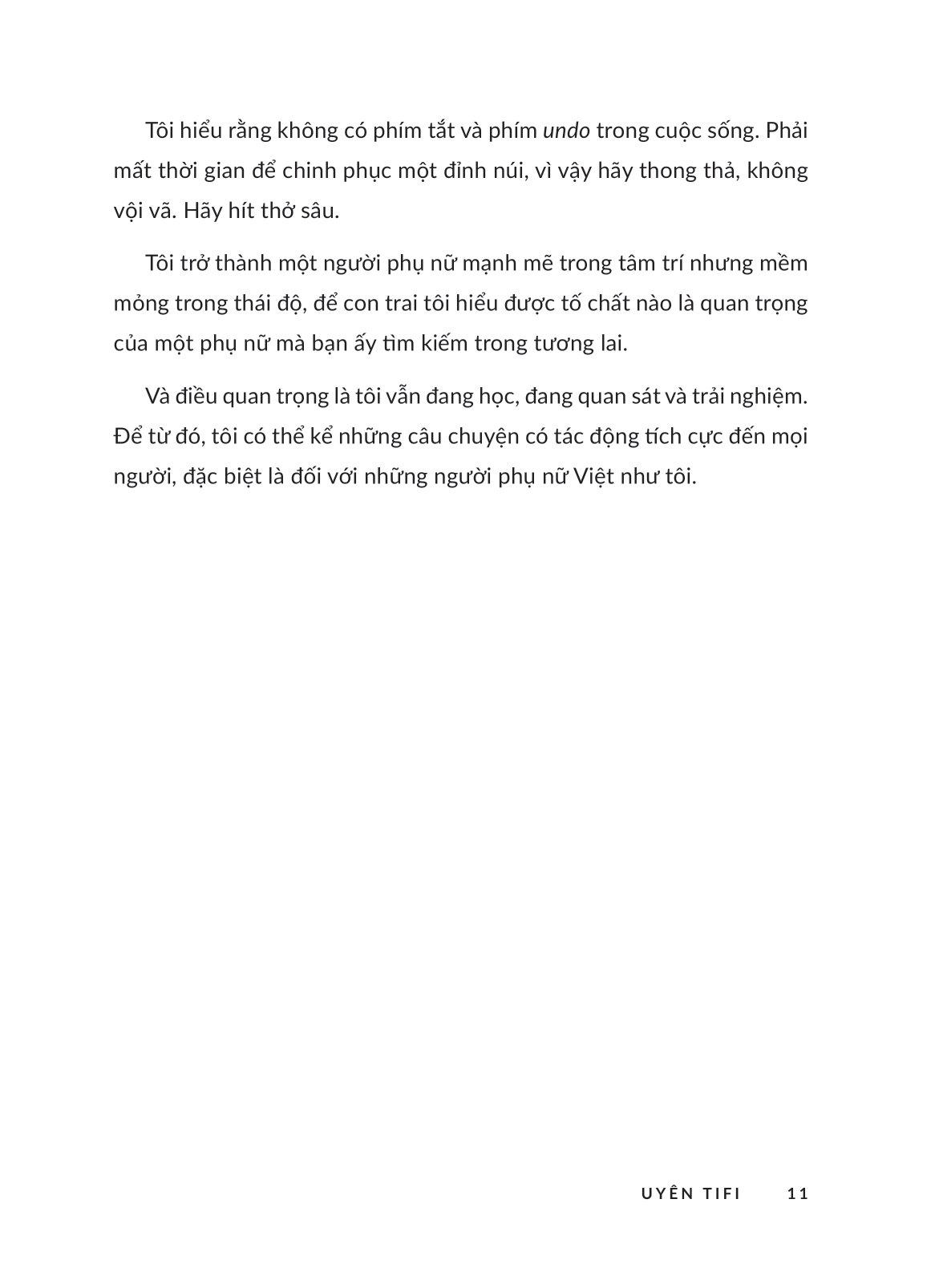 Tôi hiểu rằng không có phím tắt và phím undo trong cuộc sống. Phải mất thời gian để chinh phục một đỉnh núi, vì vậy hãy thong thả, không vội vã. Hãy hít thở sâu.

Tôi trở thành một người phụ nữ mạnh mẽ trong tâm trí nhưng mềm mỏng trong thái độ, để con trai tôi hiểu được tố chất nào là quan trọng của một phụ nữ mà bạn ấy tìm kiếm trong tương lai.

Và điều quan trọng là tôi vẫn đang học, đang quan sát và trải nghiệm. Để từ đó, tôi có thể kể những câu chuyện có tác động tích cực đến mọi người, đặc biệt là đối với những người phụ nữ Việt như tôi.

UYÊN TIFI 11